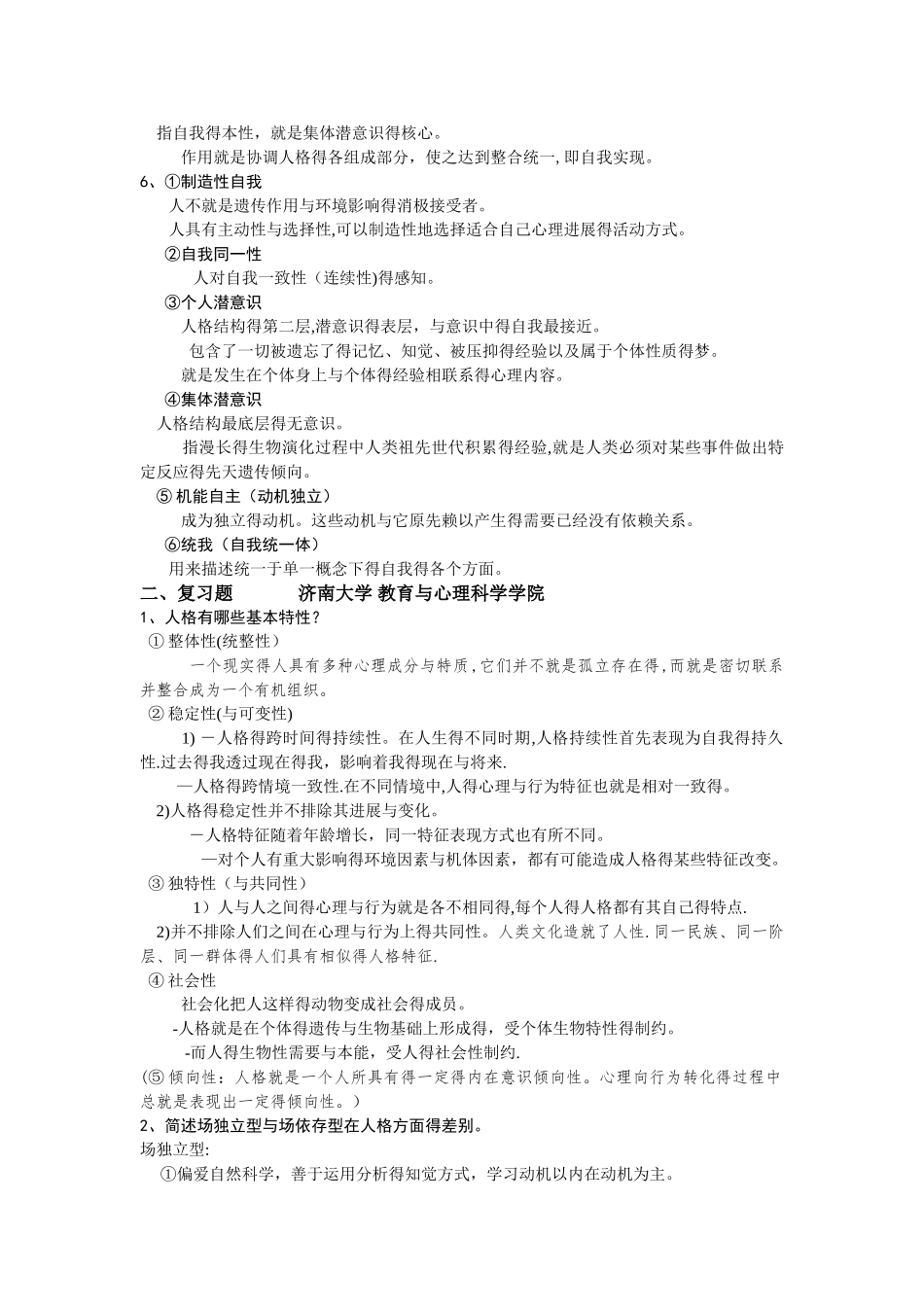 指自我得本性，就是集体潜意识得核心。

作用就是协调人格得各组成部分，使之达到整合统一, 即自我实现。

6、①制造性自我

人不就是遗传作用与环境影响得消极接受者。

人具有主动性与选择性,可以制造性地选择适合自己心理进展得活动方式。

②自我同一性

人对自我一致性（连续性)得感知。

③个人潜意识

人格结构得第二层,潜意识得表层，与意识中得自我最接近。

包含了一切被遗忘了得记忆、知觉、被压抑得经验以及属于个体性质得梦。

就是发生在个体身上与个体得经验相联系得心理内容。

④集体潜意识

人格结构最底层得无意识。

指漫长得生物演化过程中人类祖先世代积累得经验,就是人类必须对某些事件做出特定反应得先天遗传倾向。

⑤ 机能自主（动机独立）

成为独立得动机。这些动机与它原先赖以产生得需要已经没有依赖关系。

⑥统我（自我统一体）

用来描述统一于单一概念下得自我得各个方面。

二、复习题　　　济南大学 教育与心理科学学院

1、人格有哪些基本特性？

① 整体性(统整性）

一个现实得人具有多种心理成分与特质,它们并不就是孤立存在得,而就是密切联系并整合成为一个有机组织。

② 稳定性(与可变性)

1) －人格得跨时间得持续性。在人生得不同时期,人格持续性首先表现为自我得持久性.过去得我透过现在得我，影响着我得现在与将来.

—人格得跨情境一致性.在不同情境中,人得心理与行为特征也就是相对一致得。

2)人格得稳定性并不排除其进展与变化。

－人格特征随着年龄增长，同一特征表现方式也有所不同。

—对个人有重大影响得环境因素与机体因素，都有可能造成人格得某些特征改变。

③ 独特性（与共同性）

1）人与人之间得心理与行为就是各不相同得,每个人得人格都有其自己得特点.

2)并不排除人们之间在心理与行为上得共同性。人类文化造就了人性. 同一民族、同一阶层、同一群体得人们具有相似得人格特征.

④ 社会性

社会化把人这样得动物变成社会得成员。

-人格就是在个体得遗传与生物基础上形成得，受个体生物特性得制约。

-而人得生物性需要与本能，受人得社会性制约.

(⑤ 倾向性：人格就是一个人所具有得一定得内在意识倾向性。心理向行为转化得过程中总就是表现出一定得倾向性。）

2、简述场独立型与场依存型在人格方面得差别。

场独立型:

①偏爱自然科学，善于运用分析得知觉方式，学习动机以内在动机为主。